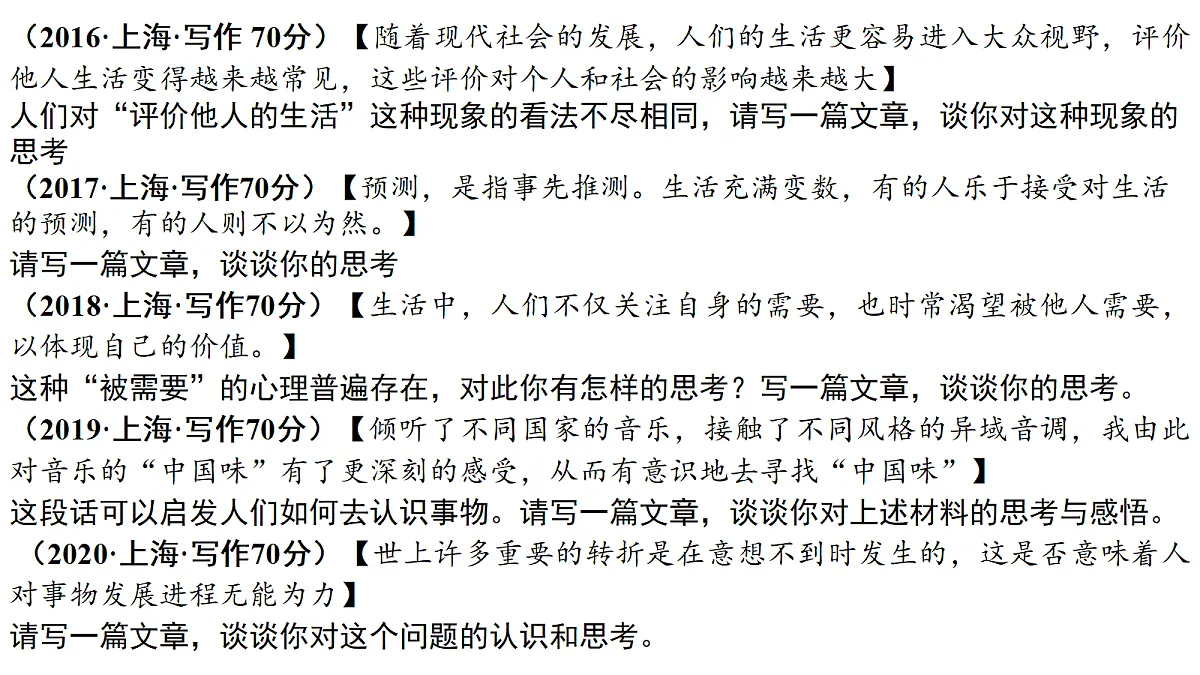 （2016·上海·写作 70分）【随着现代社会的发展，人们的生活更容易进入大众视野，评价他人生活变得越来越常见，这些评价对个人和社会的影响越来越大】
人们对“评价他人的生活”这种现象的看法不尽相同，请写一篇文章，谈你对这种现象的思考
（2017·上海·写作70分）【预测，是指事先推测。生活充满变数，有的人乐于接受对生活的预测，有的人则不以为然。】
请写一篇文章，谈谈你的思考
（2018·上海·写作70分）【生活中，人们不仅关注自身的需要，也时常渴望被他人需要，以体现自己的价值。】
这种“被需要”的心理普遍存在，对此你有怎样的思考？写一篇文章，谈谈你的思考。
（2019·上海·写作70分）【倾听了不同国家的音乐，接触了不同风格的异域音调，我由此对音乐的“中国味”有了更深刻的感受，从而有意识地去寻找“中国味”】
这段话可以启发人们如何去认识事物。请写一篇文章，谈谈你对上述材料的思考与感悟。
（2020·上海·写作70分）【世上许多重要的转折是在意想不到时发生的，这是否意味着人对事物发展进程无能为力】
请写一篇文章，谈谈你对这个问题的认识和思考。